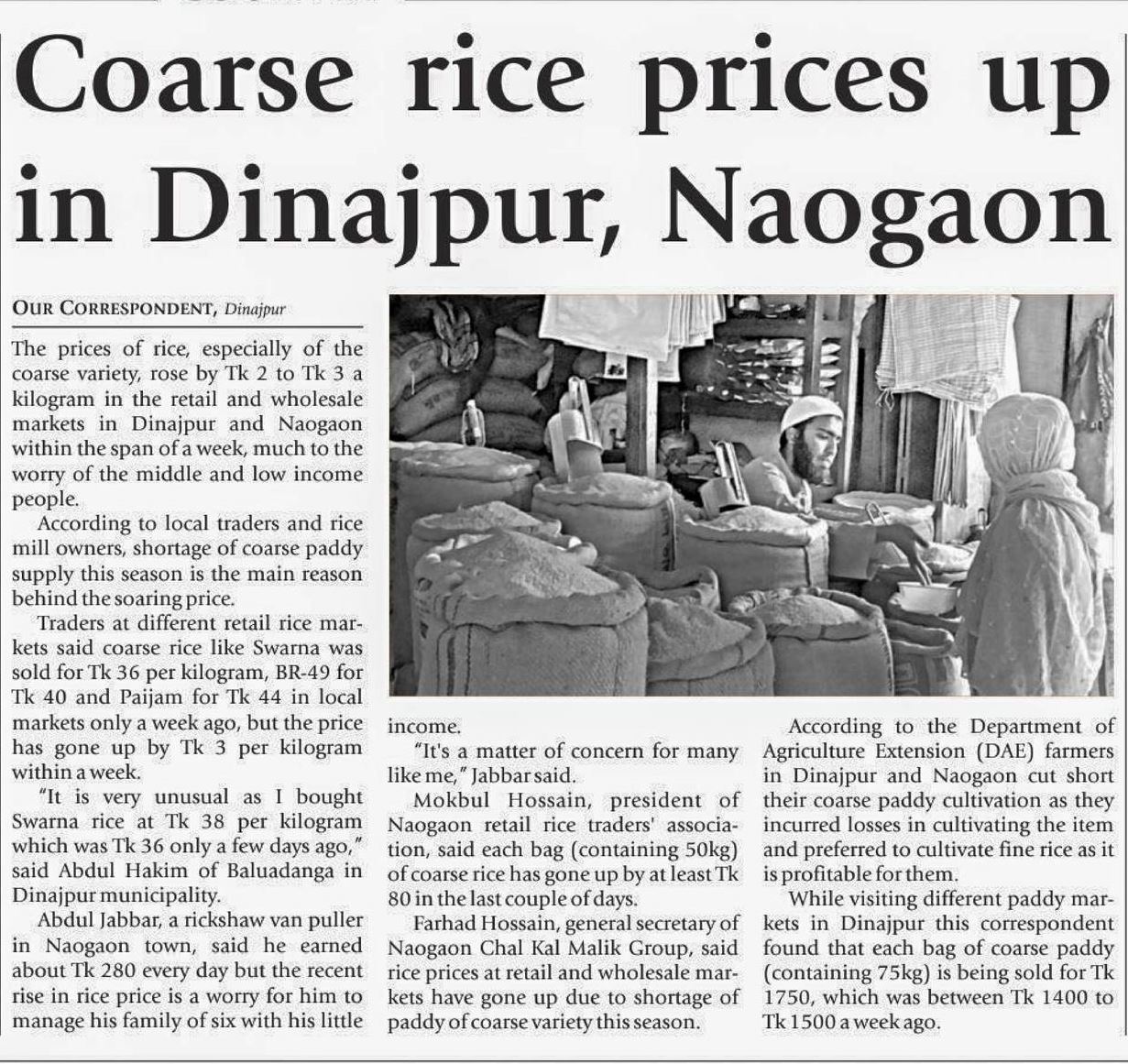 Coarse rice prices up in Dinajpur, Naogaon

OUR CORRESPONDENT, Dinajpur

The prices of rice, especially of the coarse variety, rose by Tk 2 to Tk 3 a kilogram in the retail and wholesale markets in Dinajpur and Naogaon within the span of a week, much to the worry of the middle and low income people.

According to local traders and rice mill owners, shortage of coarse paddy supply this season is the main reason behind the soaring price.

Traders at different retail rice markets said coarse rice like Swarna was sold for Tk 36 per kilogram, BR-49 for Tk 40 and Paijam for Tk 44 in local markets only a week ago, but the price has gone up by Tk 3 per kilogram within a week.

"It is very unusual as I bought Swarna rice at Tk 38 per kilogram which was Tk 36 only a few days ago," said Abdul Hakim of Baluadanga in Dinajpur municipality.

Abdul Jabbar, a rickshaw van puller in Naogaon town, said he earned about Tk 280 every day but the recent rise in rice price is a worry for him to manage his family of six with his little income.

"It's a matter of concern for many like me," Jabbar said.

Mokbul Hossain, president of Naogaon retail rice traders' association, said each bag (containing 50kg) of coarse rice has gone up by at least Tk 80 in the last couple of days.

Farhad Hossain, general secretary of Naogaon Chal Kal Malik Group, said rice prices at retail and wholesale markets have gone up due to shortage of paddy of coarse variety this season.

According to the Department of Agriculture Extension (DAE) farmers in Dinajpur and Naogaon cut short their coarse paddy cultivation as they incurred losses in cultivating the item and preferred to cultivate fine rice as it is profitable for them.

While visiting different paddy markets in Dinajpur this correspondent found that each bag of coarse paddy (containing 75kg) is being sold for Tk 1750, which was between Tk 1400 to Tk 1500 a week ago.